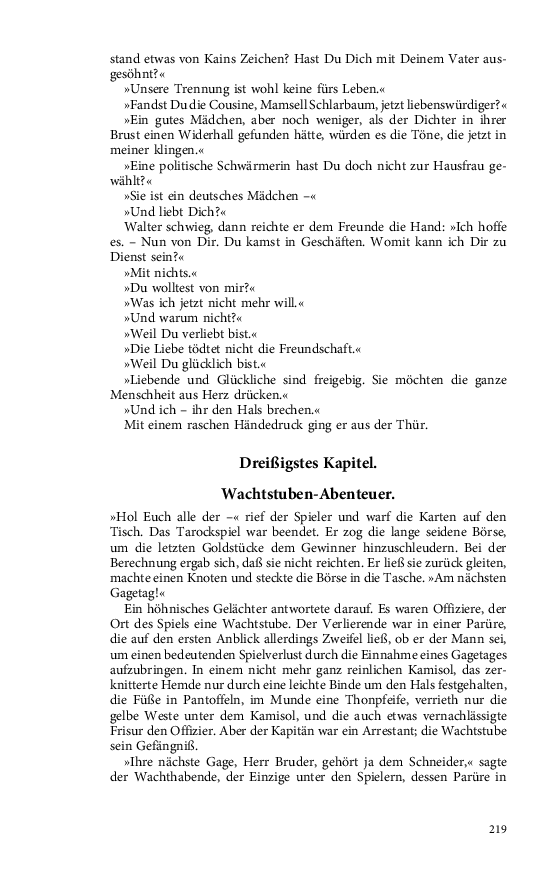 stand etwas von Kains Zeichen? Hast Du Dich mit Deinem Vater ausgesöhnt?«

»Unsere Trennung ist wohl keine fürs Leben.«

»Fandst Du die Cousine, Mamsell Schlarbaum, jetzt liebenswürdiger?«

»Ein gutes Mädchen, aber noch weniger, als der Dichter in ihrer Brust einen Widerhall gefunden hätte, würden es die Töne, die jetzt in meiner klingen.«

»Eine politische Schwärmerin hast Du doch nicht zur Hausfrau gewählt?«

»Sie ist ein deutsches Mädchen –«

»Und liebt Dich?«

Walter schwieg, dann reichte er dem Freunde die Hand: »Ich hoffe es. – Nun von Dir. Du kamst in Geschäften. Womit kann ich Dir zu Dienst sein?«

»Mit nichts.«

»Du wolltest von mir?«

»Was ich jetzt nicht mehr will.«

»Und warum nicht?«

»Weil Du verliebt bist.«

»Die Liebe tödtet nicht die Freundschaft.«

»Weil Du glücklich bist.«

»Liebende und Glückliche sind freigebig. Sie möchten die ganze Menschheit aus Herz drücken.«

»Und ich – ihr den Hals brechen.«

Mit einem raschen Händedruck ging er aus der Thür.

Dreißigstes Kapitel.

Wachtstuben-Abenteuer.

»Hol Euch alle der –« rief der Spieler und warf die Karten auf den Tisch. Das Tarockspiel war beendet. Er zog die lange seidene Börse, um die letzten Goldstücke dem Gewinner hinzuschleudern. Bei der Berechnung ergab sich, daß sie nicht reichten. Er ließ sie zurück gleiten, machte einen Knoten und steckte die Börse in die Tasche. »Am nächsten Gagetag!«

Ein höhnisches Gelächter antwortete darauf. Es waren Offiziere, der Ort des Spiels eine Wachtstube. Der Verlierende war in einer Parüre, die auf den ersten Anblick allerdings Zweifel ließ, ob er der Mann sei, um einen bedeutenden Spielverlust durch die Einnahme eines Gagetages aufzubringen. In einem nicht mehr ganz reinlichen Kamisol, das zerknitterte Hemde nur durch eine leichte Binde um den Hals festgehalten, die Füße in Pantoffeln, im Munde eine Thonpfeife, verrieth nur die gelbe Weste unter dem Kamisol, und die auch etwas vernachlässigte Frisur den Offizier. Aber der Kapitän war ein Arrestant; die Wachtstube sein Gefängniß.

»Ihre nächste Gage, Herr Bruder, gehört ja dem Schneider,« sagte der Wachthabende, der Einzige unter den Spielern, dessen Parüre in

219